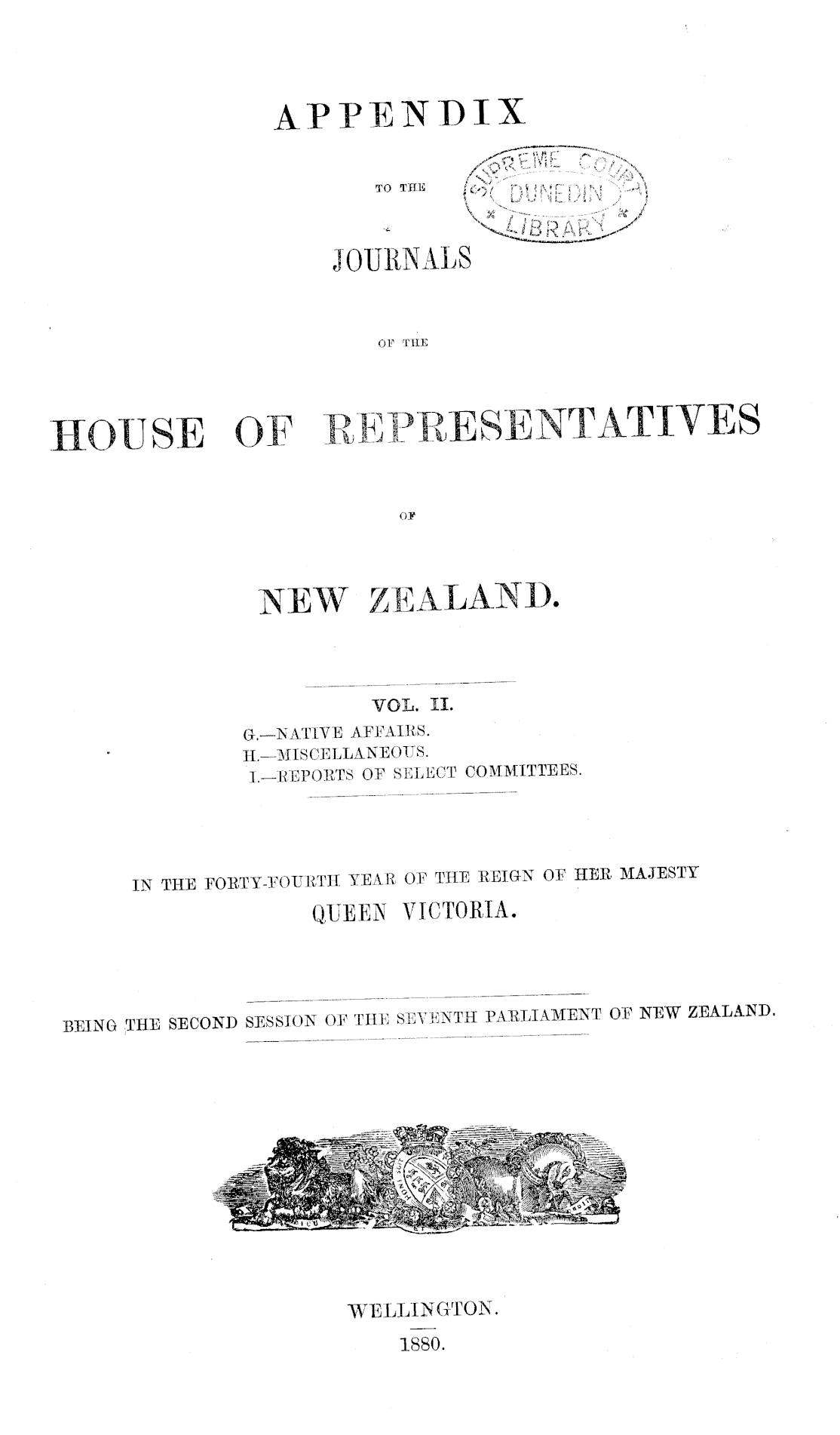 APPENDIX

TO THE

SUPREME COURT
DUNEDIN
LIBRARY

JOURNALS

OF THE

HOUSE OF REPRESENTATIVES

OF

NEW ZEALAND.

VOL. II.

G.—NATIVE AFFAIRS.
H.—MISCELLANEOUS.
I.—REPORTS OF SELECT COMMITTEES.

IN THE FORTY-FOURTH YEAR OF THE REIGN OF HER MAJESTY
QUEEN VICTORIA.

BEING THE SECOND SESSION OF THE SEVENTH PARLIAMENT OF NEW ZEALAND.

WELLINGTON.
1880.